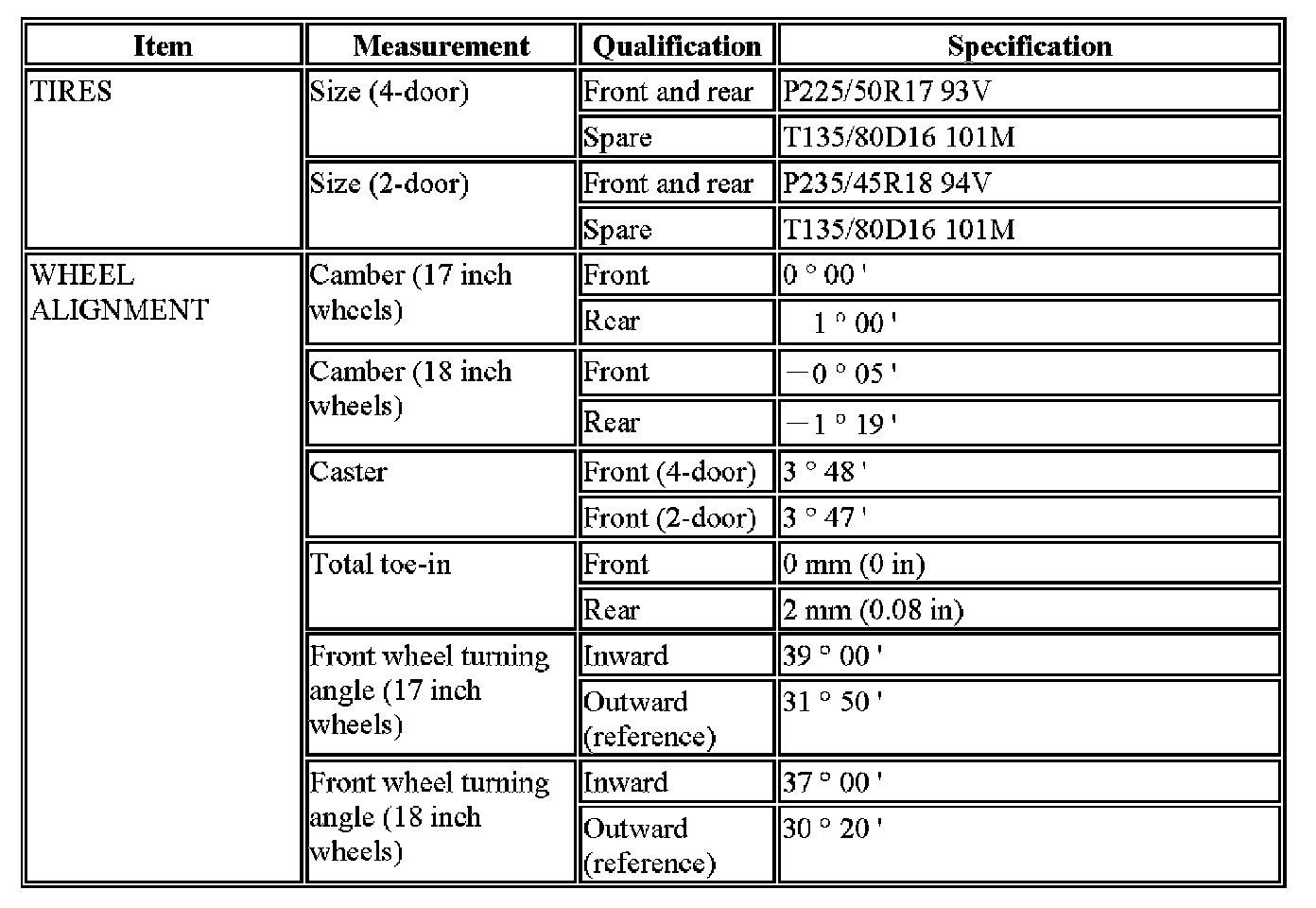 | Item | Measurement | Qualification | Specification |
|---|---|---|---|
| TIRES | Size (4-door) | Front and rear | P225/50R17 93V |
| | | Spare | T135/80D16 101M |
| | Size (2-door) | Front and rear | P235/45R18 94V |
| | | Spare | T135/80D16 101M |
| WHEEL ALIGNMENT | Camber (17 inch wheels) | Front | 0 ° 00 ' |
| | | Rear | 1 ° 00 ' |
| | Camber (18 inch wheels) | Front | −0 ° 05 ' |
| | | Rear | −1 ° 19 ' |
| | Caster | Front (4-door) | 3 ° 48 ' |
| | | Front (2-door) | 3 ° 47 ' |
| | Total toe-in | Front | 0 mm (0 in) |
| | | Rear | 2 mm (0.08 in) |
| | Front wheel turning angle (17 inch wheels) | Inward | 39 ° 00 ' |
| | | Outward (reference) | 31 ° 50 ' |
| | Front wheel turning angle (18 inch wheels) | Inward | 37 ° 00 ' |
| | | Outward (reference) | 30 ° 20 ' |